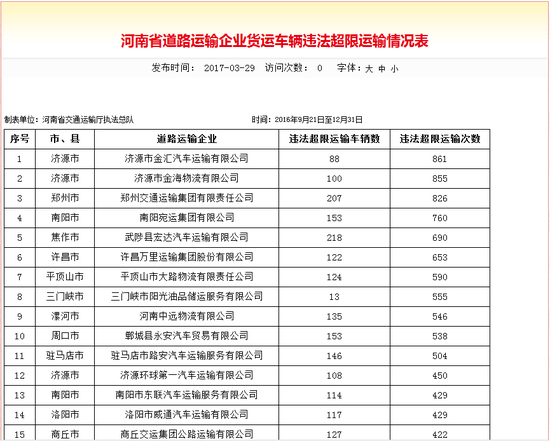 河南省道路运输企业货运车辆违法超限运输情况表

发布时间： 2017-03-29 访问次数： 0 字体：大 中 小

制表单位：河南省交通运输厅执法总队 时间：2016年9月21日至12月31日

| 序号 | 市、县 | 道路运输企业 | 违法超限运输车辆数 | 违法超限运输次数 |
|---|---|---|---|---|
| 1 | 济源市 | 济源市金汇汽车运输有限公司 | 88 | 861 |
| 2 | 济源市 | 济源市金海物流有限公司 | 100 | 855 |
| 3 | 郑州市 | 郑州交通运输集团有限责任公司 | 207 | 826 |
| 4 | 南阳市 | 南阳宛运集团有限公司 | 153 | 760 |
| 5 | 焦作市 | 武陟县宏达汽车运输有限公司 | 218 | 690 |
| 6 | 许昌市 | 许昌万里运输集团股份有限公司 | 122 | 653 |
| 7 | 平顶山市 | 平顶山市大路物流有限责任公司 | 124 | 590 |
| 8 | 三门峡市 | 三门峡市阳光油品储运服务有限公司 | 13 | 555 |
| 9 | 漯河市 | 河南中远物流有限公司 | 135 | 546 |
| 10 | 周口市 | 郸城县永安汽车贸易有限公司 | 153 | 538 |
| 11 | 驻马店市 | 驻马店市路安汽车运输服务有限公司 | 146 | 504 |
| 12 | 济源市 | 济源环球第一汽车运输有限公司 | 108 | 450 |
| 13 | 南阳市 | 南阳市东联汽车运输服务有限公司 | 114 | 429 |
| 14 | 洛阳市 | 洛阳市威通汽车运输有限公司 | 117 | 429 |
| 15 | 商丘市 | 商丘交运集团公路运输有限公司 | 127 | 422 |